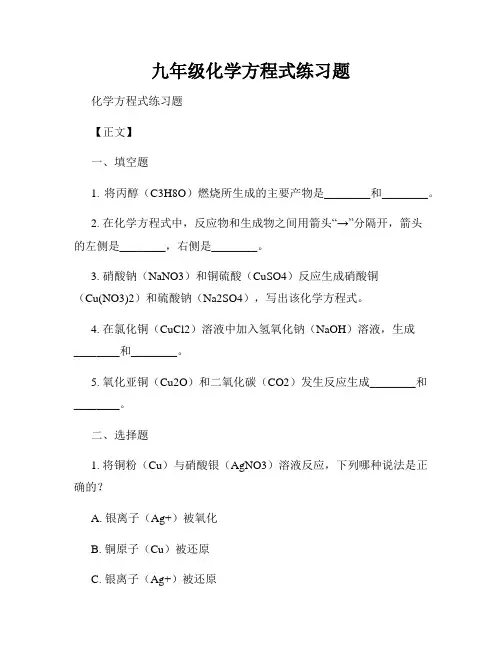 九年级化学方程式练习题

化学方程式练习题

【正文】

一、填空题

1. 将丙醇（C3H8O）燃烧所生成的主要产物是________和________。

2. 在化学方程式中，反应物和生成物之间用箭头“→”分隔开，箭头的左侧是________，右侧是________。

3. 硝酸钠（NaNO3）和铜硫酸（CuSO4）反应生成硝酸铜（Cu(NO3)2）和硫酸钠（Na2SO4），写出该化学方程式。

4. 在氯化铜（CuCl2）溶液中加入氢氧化钠（NaOH）溶液，生成________和________。

5. 氧化亚铜（Cu2O）和二氧化碳（CO2）发生反应生成________和________。

二、选择题

1. 将铜粉（Cu）与硝酸银（AgNO3）溶液反应，下列哪种说法是正确的？

A. 银离子（Ag+）被氧化

B. 铜原子（Cu）被还原

C. 银离子（Ag+）被还原